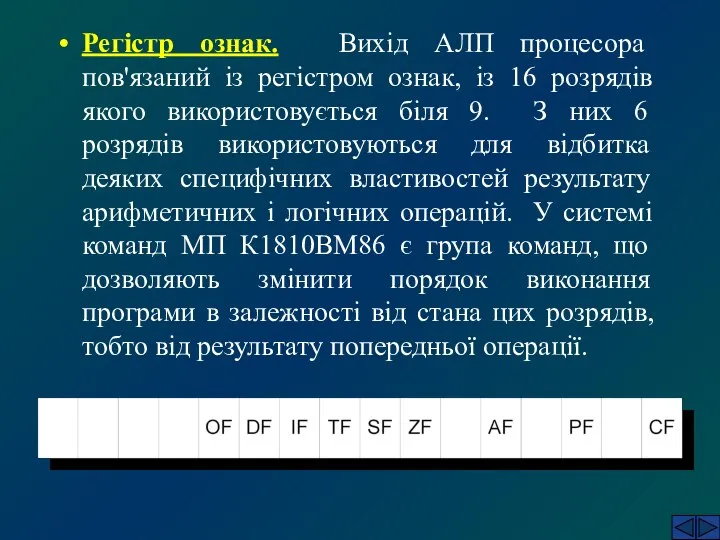 • Регістр ознак. Вихід АЛП процесора пов'язаний із регістром ознак, із 16 розрядів якого використовується біля 9. З них 6 розрядів використовуються для відбитка деяких специфічних властивостей результату арифметичних і логічних операцій. У системі команд МП К1810ВМ86 є група команд, що дозволяють змінити порядок виконання програми в залежності від стана цих розрядів, тобто від результату попередньої операції.

|  |  |  |  | OF | DF | IF | TF | SF | ZF |  | AF |  | PF |  | CF |
|---|---|---|---|---|---|---|---|---|---|---|---|---|---|---|---|